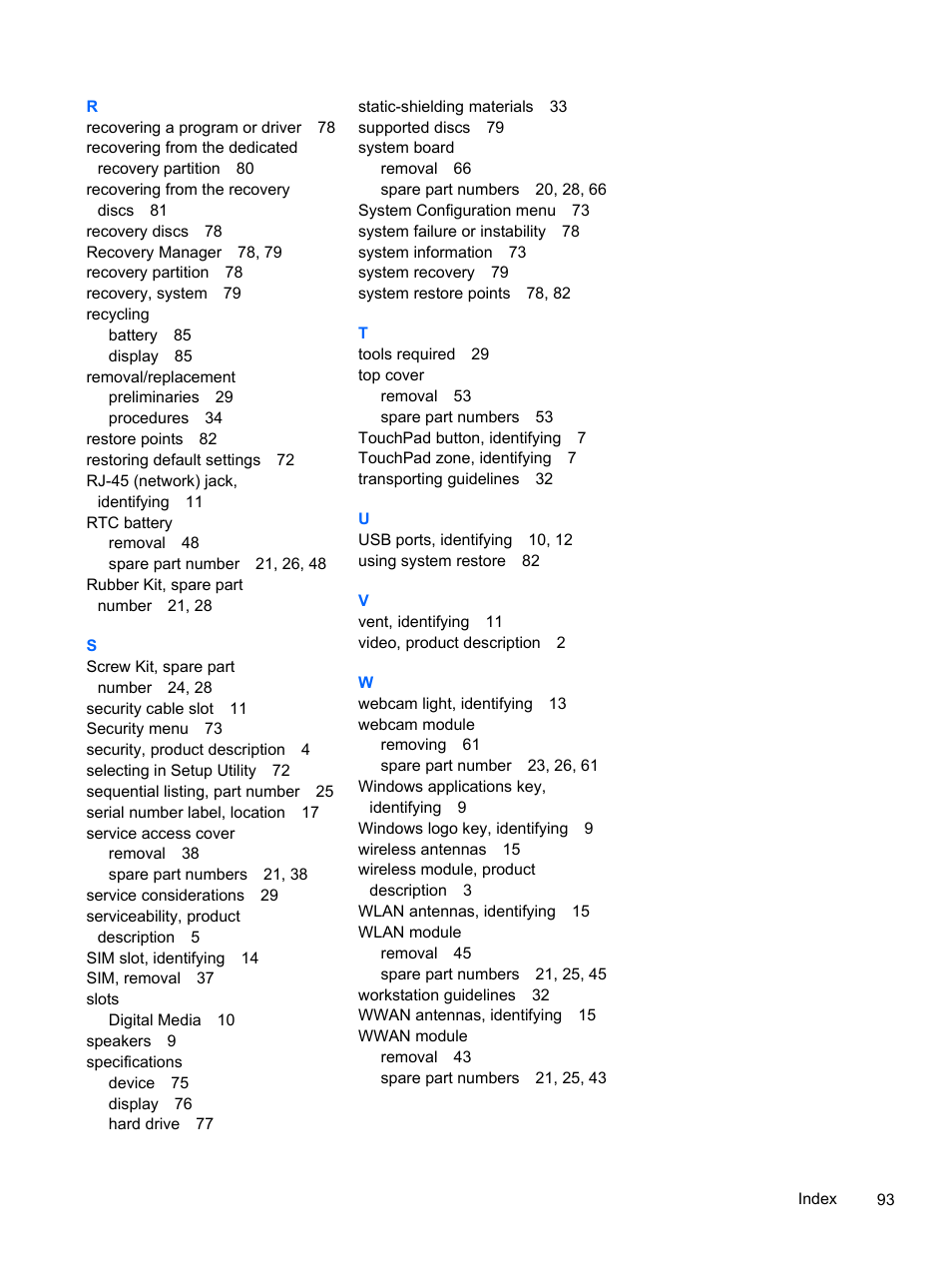 R
recovering a program or driver 78
recovering from the dedicated recovery partition 80
recovering from the recovery discs 81
recovery discs 78
Recovery Manager 78, 79
recovery partition 78
recovery, system 79
recycling
battery 85
display 85
removal/replacement
preliminaries 29
procedures 34
restore points 82
restoring default settings 72
RJ-45 (network) jack, identifying 11
RTC battery
removal 48
spare part number 21, 26, 48
Rubber Kit, spare part number 21, 28

S
Screw Kit, spare part number 24, 28
security cable slot 11
Security menu 73
security, product description 4
selecting in Setup Utility 72
sequential listing, part number 25
serial number label, location 17
service access cover
removal 38
spare part numbers 21, 38
service considerations 29
serviceability, product description 5
SIM slot, identifying 14
SIM, removal 37
slots
Digital Media 10
speakers 9
specifications
device 75
display 76
hard drive 77

static-shielding materials 33
supported discs 79
system board
removal 66
spare part numbers 20, 28, 66
System Configuration menu 73
system failure or instability 78
system information 73
system recovery 79
system restore points 78, 82

T
tools required 29
top cover
removal 53
spare part numbers 53
TouchPad button, identifying 7
TouchPad zone, identifying 7
transporting guidelines 32

U
USB ports, identifying 10, 12
using system restore 82

V
vent, identifying 11
video, product description 2

W
webcam light, identifying 13
webcam module
removing 61
spare part number 23, 26, 61
Windows applications key, identifying 9
Windows logo key, identifying 9
wireless antennas 15
wireless module, product description 3
WLAN antennas, identifying 15
WLAN module
removal 45
spare part numbers 21, 25, 45
workstation guidelines 32
WWAN antennas, identifying 15
WWAN module
removal 43
spare part numbers 21, 25, 43

Index 93